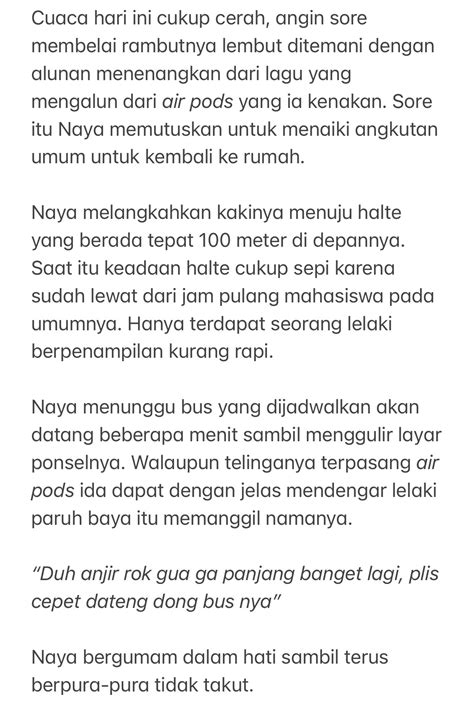 Cuaca hari ini cukup cerah, angin sore membelai rambutnya lembut ditemani dengan alunan menenangkan dari lagu yang mengalun dari air pods yang ia kenakan. Sore itu Naya memutuskan untuk menaiki angkutan umum untuk kembali ke rumah.

Naya melangkahkan kakinya menuju halte yang berada tepat 100 meter di depannya. Saat itu keadaan halte cukup sepi karena sudah lewat dari jam pulang mahasiswa pada umumnya. Hanya terdapat seorang lelaki berpenampilan kurang rapi.

Naya menunggu bus yang dijadwalkan akan datang beberapa menit sambil menggulir layar ponselnya. Walaupun telinganya terpasang air pods ida dapat dengan jelas mendengar lelaki paruh baya itu memanggil namanya.

"Duh anjir rok gua ga panjang banget lagi, plis cepet dateng dong bus nya"

Naya bergumam dalam hati sambil terus berpura-pura tidak takut.